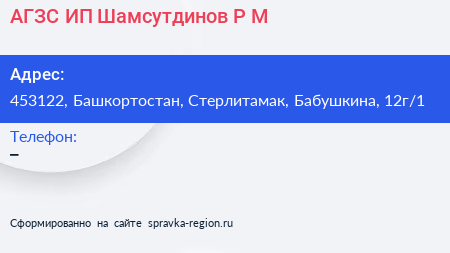 АГЗС ИП Шамсутдинов Р М

Адрес:
453122, Башкортостан, Стерлитамак, Бабушкина, 12г/1

Телефон:
–

Сформированно на сайте spravka-region.ru